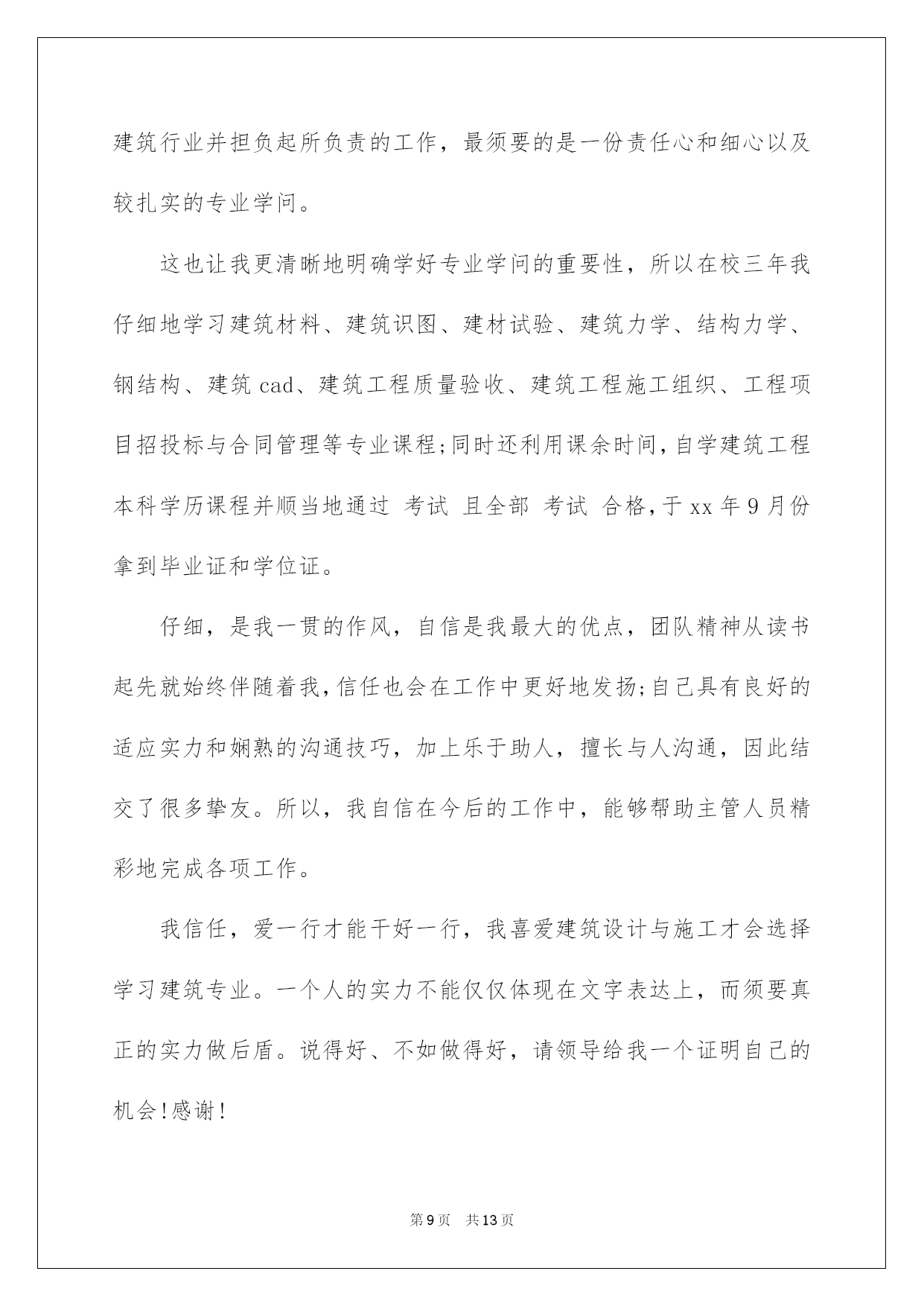 建筑行业并担负起所负责的工作，最须要的是一份责任心和细心以及较扎实的专业学问。

这也让我更清晰地明确学好专业学问的重要性，所以在校三年我仔细地学习建筑材料、建筑识图、建材试验、建筑力学、结构力学、钢结构、建筑 cad、建筑工程质量验收、建筑工程施工组织、工程项目招投标与合同管理等专业课程;同时还利用课余时间，自学建筑工程本科学历课程并顺当地通过 考试 且全部 考试 合格，于 xx 年 9 月份拿到毕业证和学位证。

仔细，是我一贯的作风，自信是我最大的优点，团队精神从读书起先就始终伴随着我，信任也会在工作中更好地发扬;自己具有良好的适应实力和娴熟的沟通技巧，加上乐于助人，擅长与人沟通，因此结交了很多挚友。所以，我自信在今后的工作中，能够帮助主管人员精彩地完成各项工作。

我信任，爱一行才能干好一行，我喜爱建筑设计与施工才会选择学习建筑专业。一个人的实力不能仅仅体现在文字表达上，而须要真正的实力做后盾。说得好、不如做得好，请领导给我一个证明自己的机会!感谢!

第 9 页 共 13 页